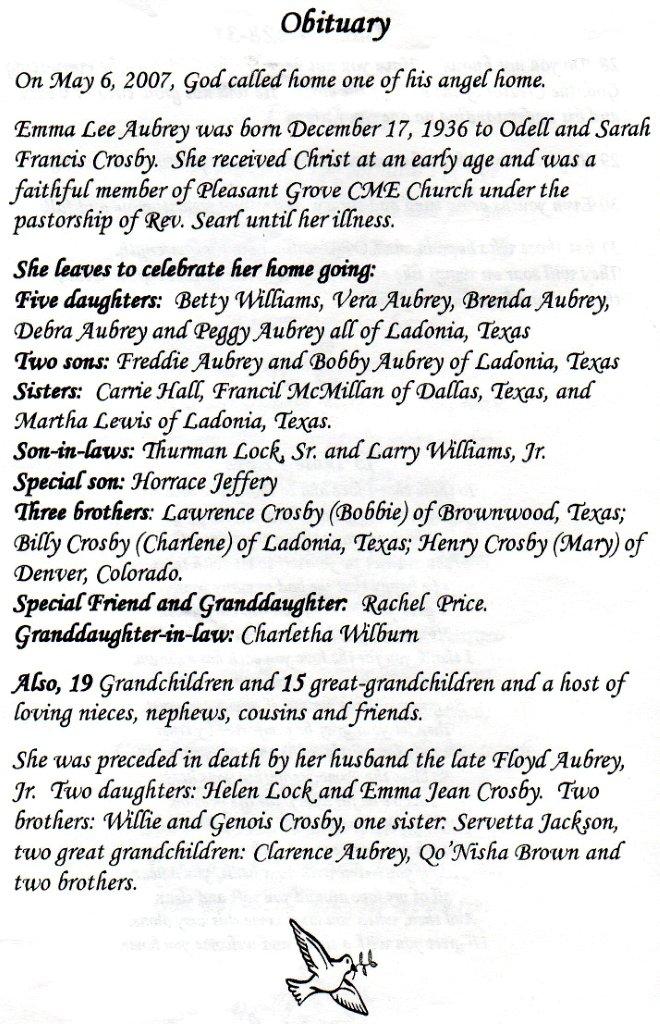 Obituary

On May 6, 2007, God called home one of his angel home.

Emma Lee Aubrey was born December 17, 1936 to Odell and Sarah Francis Crosby. She received Christ at an early age and was a faithful member of Pleasant Grove CME Church under the pastorship of Rev. Searl until her illness.

She leaves to celebrate her home going:
Five daughters: Betty Williams, Vera Aubrey, Brenda Aubrey, Debra Aubrey and Peggy Aubrey all of Ladonia, Texas
Two sons: Freddie Aubrey and Bobby Aubrey of Ladonia, Texas
Sisters: Carrie Hall, Francil McMillan of Dallas, Texas, and Martha Lewis of Ladonia, Texas.
Son-in-laws: Thurman Lock, Sr. and Larry Williams, Jr.
Special son: Horrace Jeffery
Three brothers: Lawrence Crosby (Bobbie) of Brownwood, Texas; Billy Crosby (Charlene) of Ladonia, Texas; Henry Crosby (Mary) of Denver, Colorado.
Special Friend and Granddaughter: Rachel Price.
Granddaughter-in-law: Charletha Wilburn

Also, 19 Grandchildren and 15 great-grandchildren and a host of loving nieces, nephews, cousins and friends.

She was preceded in death by her husband the late Floyd Aubrey, Jr. Two daughters: Helen Lock and Emma Jean Crosby. Two brothers: Willie and Genois Crosby, one sister: Servetta Jackson, two great grandchildren: Clarence Aubrey, Qo'Nisha Brown and two brothers.